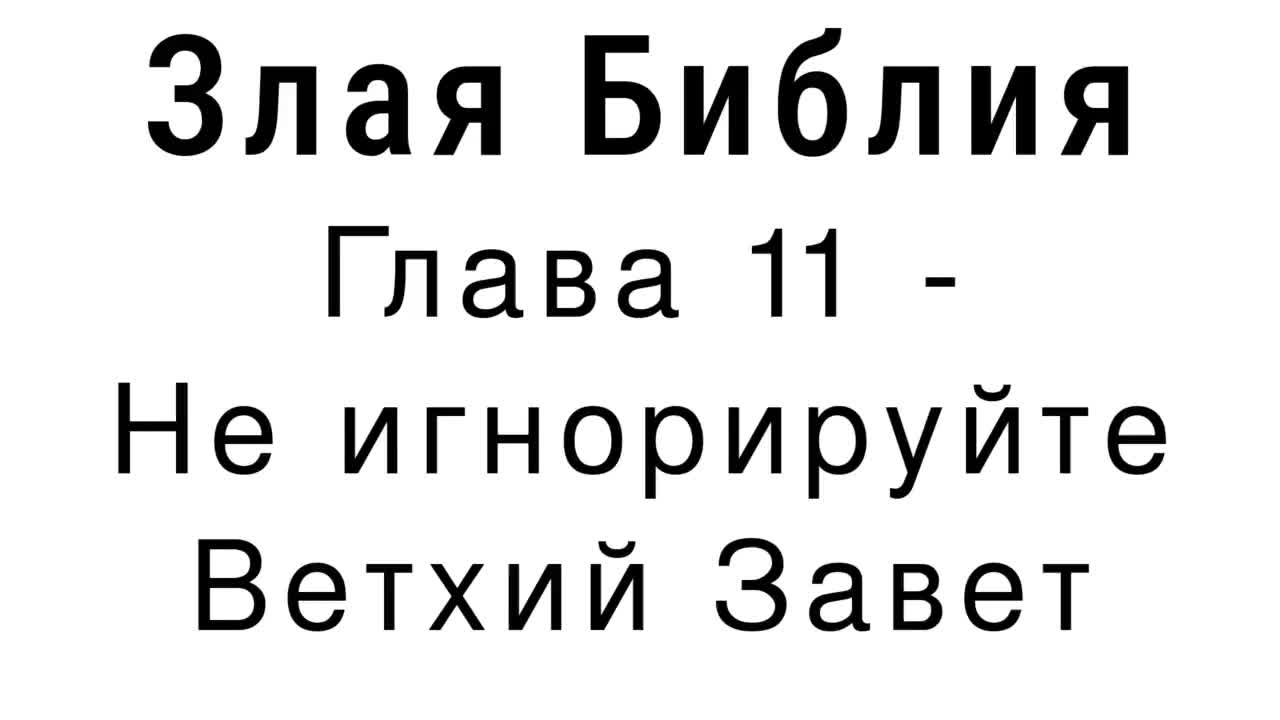 Злая Библия

Глава 11 -
Не игнорируйте
Ветхий Завет